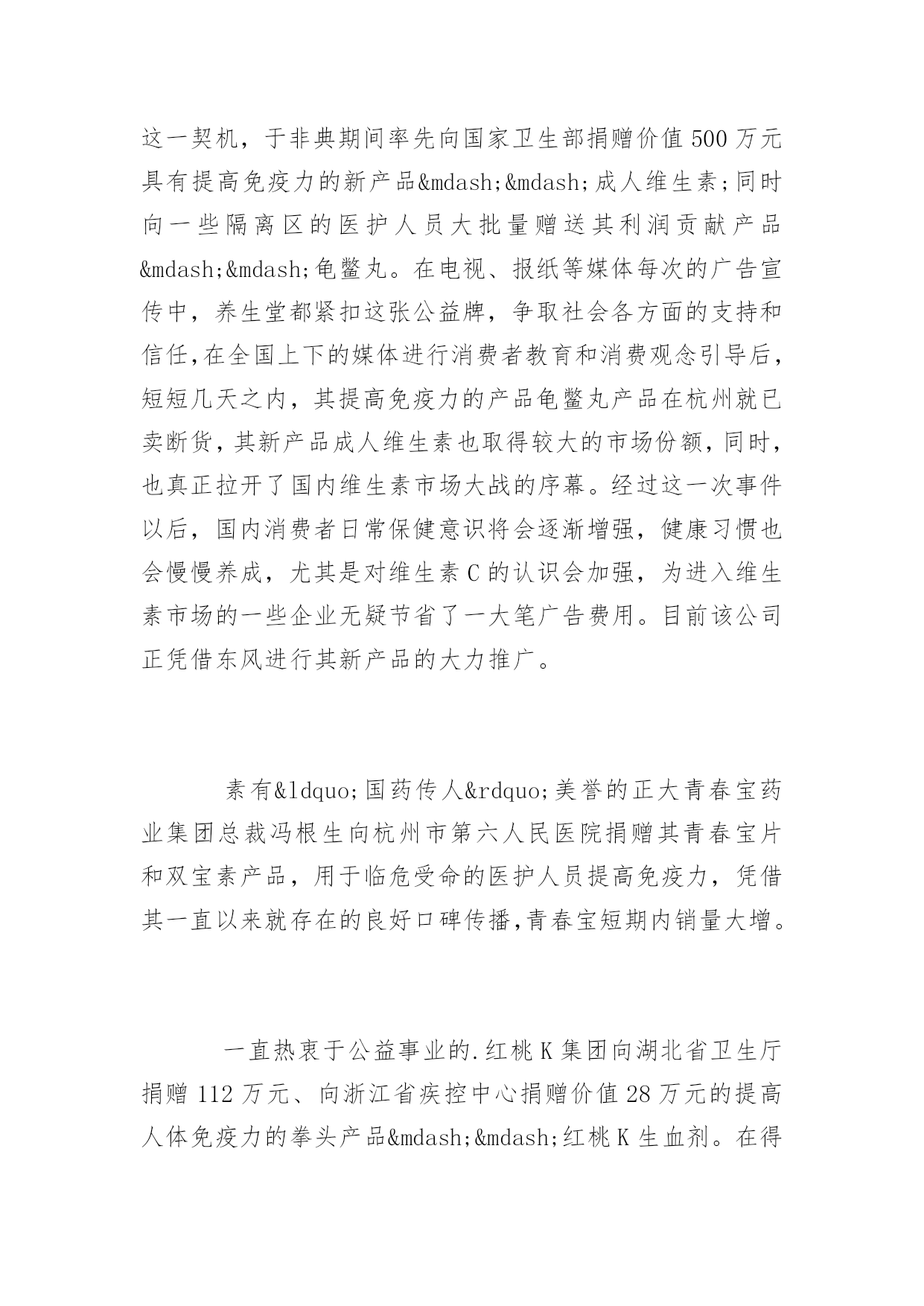 这一契机，于非典期间率先向国家卫生部捐赠价值500万元具有提高免疫力的新产品&mdash;&mdash;成人维生素；同时向一些隔离区的医护人员大批量赠送其利润贡献产品&mdash;&mdash;龟鳖丸。在电视、报纸等媒体每次的广告宣传中，养生堂都紧扣这张公益牌，争取社会各方面的支持和信任,在全国上下的媒体进行消费者教育和消费观念引导后，短短几天之内，其提高免疫力的产品龟鳖丸产品在杭州就已卖断货，其新产品成人维生素也取得较大的市场份额，同时，也真正拉开了国内维生素市场大战的序幕。经过这一次事件以后，国内消费者日常保健意识将会逐渐增强，健康习惯也会慢慢养成，尤其是对维生素C的认识会加强，为进入维生素市场的一些企业无疑节省了一大笔广告费用。目前该公司正凭借东风进行其新产品的大力推广。

素有&ldquo;国药传人&rdquo;美誉的正大青春宝药业集团总裁冯根生向杭州市第六人民医院捐赠其青春宝片和双宝素产品，用于临危受命的医护人员提高免疫力，凭借其一直以来就存在的良好口碑传播,青春宝短期内销量大增。

一直热衷于公益事业的.红桃K集团向湖北省卫生厅捐赠112万元、向浙江省疾控中心捐赠价值28万元的提高人体免疫力的拳头产品&mdash;&mdash;红桃K生血剂。在得